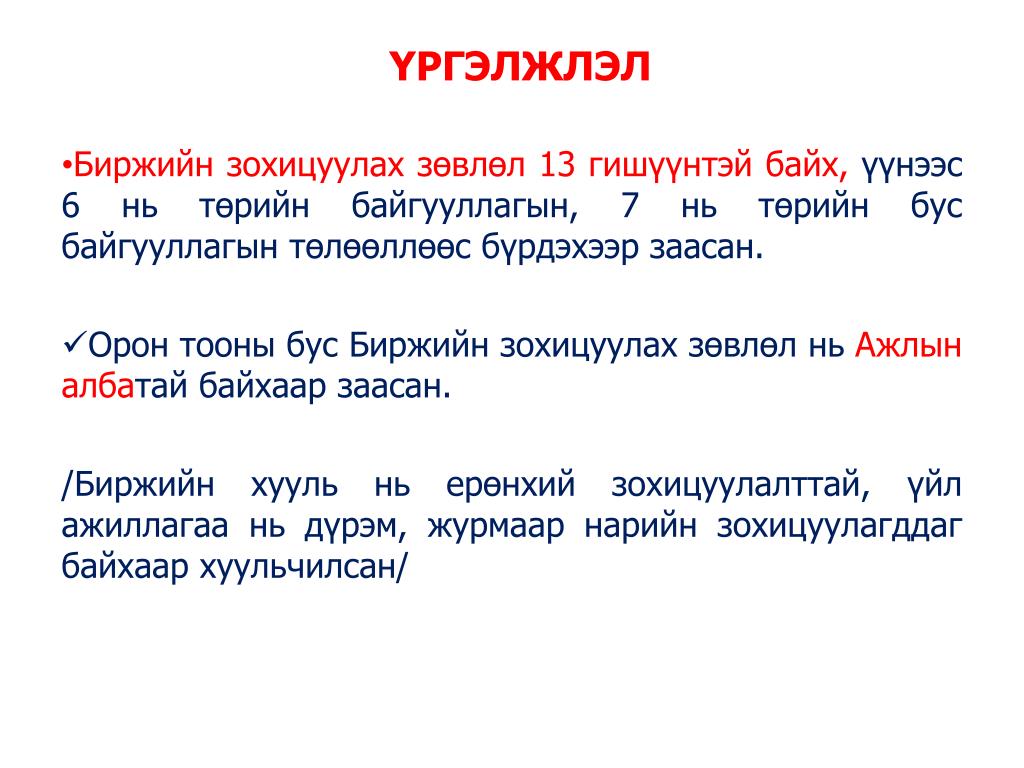 ҮРГЭЛЖЛЭЛ

•Биржийн зохицуулах зөвлөл 13 гишүүнтэй байх, үүнээс 6 нь төрийн байгууллагын, 7 нь төрийн бус байгууллагын төлөөллөөс бүрдэхээр заасан.

✓Орон тооны бус Биржийн зохицуулах зөвлөл нь Ажлын албатай байхаар заасан.

/Биржийн хууль нь ерөнхий зохицуулалттай, үйл ажиллагаа нь дүрэм, журмаар нарийн зохицуулагддаг байхаар хуульчилсан/